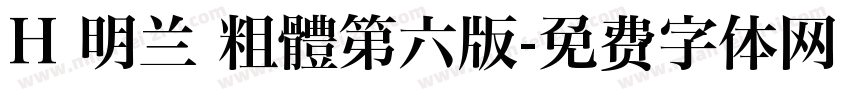 H 明兰 粗體第六版-免费字体网